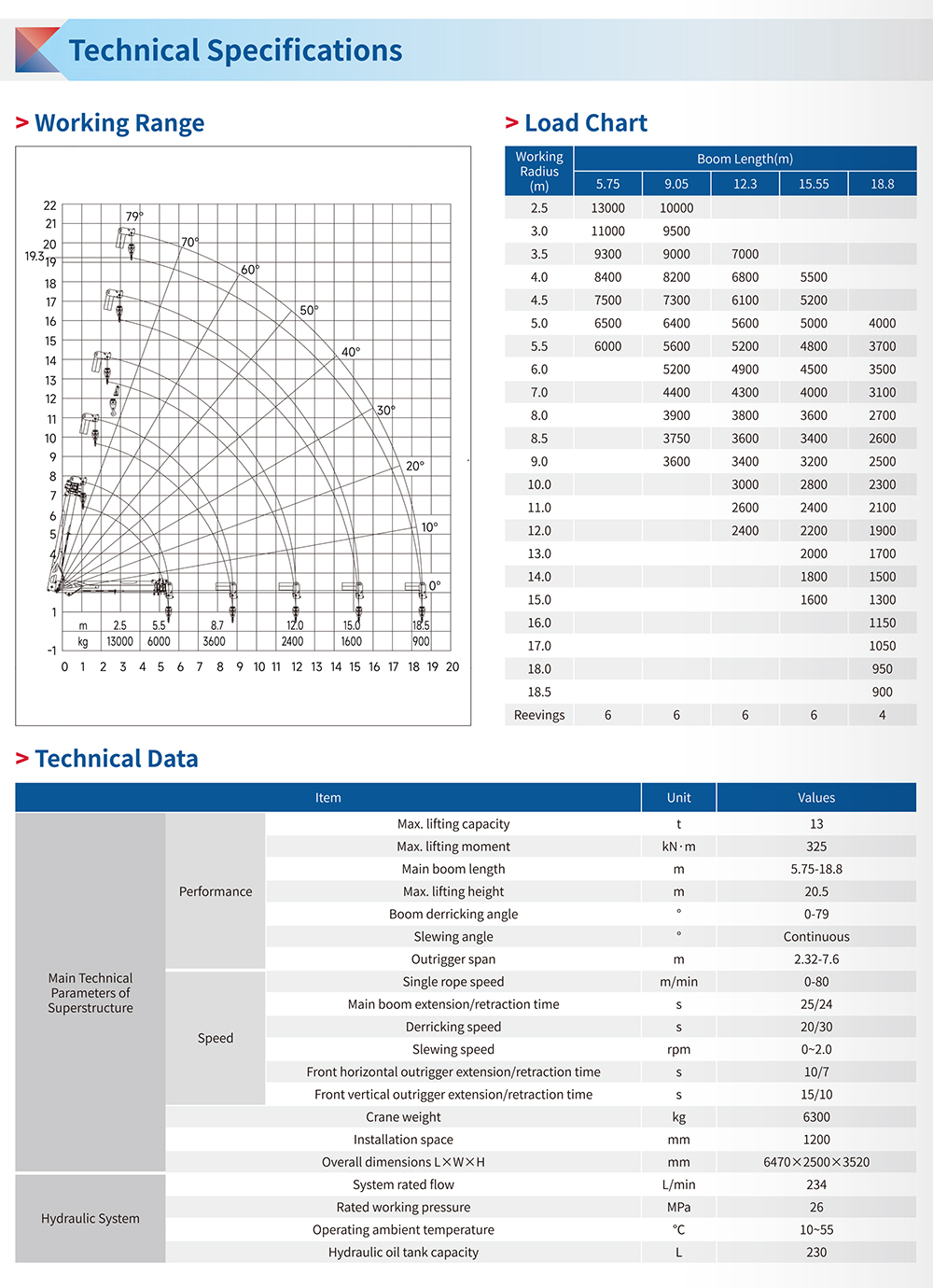 Technical Specifications

> Working Range

22
21
20
19.3
19
18
17
16
15
14
13
12
11
10
9
8
7
6
5
4
1
-1
79°
70°
60°
50°
40°
30°
20°
10°
0°
m 2.5 5.5 8.7 12.0 15.0 18.5
kg 13000 6000 3600 2400 1600 900
0 1 2 3 4 5 6 7 8 9 10 11 12 13 14 15 16 17 18 19 20

> Load Chart

| Working Radius (m) | Boom Length(m) | | | | |
|---|---|---|---|---|---|
| | 5.75 | 9.05 | 12.3 | 15.55 | 18.8 |
| 2.5 | 13000 | 10000 | | | |
| 3.0 | 11000 | 9500 | | | |
| 3.5 | 9300 | 9000 | 7000 | | |
| 4.0 | 8400 | 8200 | 6800 | 5500 | |
| 4.5 | 7500 | 7300 | 6100 | 5200 | |
| 5.0 | 6500 | 6400 | 5600 | 5000 | 4000 |
| 5.5 | 6000 | 5600 | 5200 | 4800 | 3700 |
| 6.0 | | 5200 | 4900 | 4500 | 3500 |
| 7.0 | | 4400 | 4300 | 4000 | 3100 |
| 8.0 | | 3900 | 3800 | 3600 | 2700 |
| 8.5 | | 3750 | 3600 | 3400 | 2600 |
| 9.0 | | 3600 | 3400 | 3200 | 2500 |
| 10.0 | | | 3000 | 2800 | 2300 |
| 11.0 | | | 2600 | 2400 | 2100 |
| 12.0 | | | 2400 | 2200 | 1900 |
| 13.0 | | | | 2000 | 1700 |
| 14.0 | | | | 1800 | 1500 |
| 15.0 | | | | 1600 | 1300 |
| 16.0 | | | | | 1150 |
| 17.0 | | | | | 1050 |
| 18.0 | | | | | 950 |
| 18.5 | | | | | 900 |
| Reevings | 6 | 6 | 6 | 6 | 4 |

> Technical Data

| Item | | | Unit | Values |
|---|---|---|---|---|
| Main Technical Parameters of Superstructure | Performance | Max. lifting capacity | t | 13 |
| | | Max. lifting moment | kN·m | 325 |
| | | Main boom length | m | 5.75-18.8 |
| | | Max. lifting height | m | 20.5 |
| | | Boom derricking angle | ° | 0-79 |
| | | Slewing angle | ° | Continuous |
| | | Outrigger span | m | 2.32-7.6 |
| | Speed | Single rope speed | m/min | 0-80 |
| | | Main boom extension/retraction time | s | 25/24 |
| | | Derricking speed | s | 20/30 |
| | | Slewing speed | rpm | 0~2.0 |
| | | Front horizontal outrigger extension/retraction time | s | 10/7 |
| | | Front vertical outrigger extension/retraction time | s | 15/10 |
| | Crane weight | | kg | 6300 |
| | Installation space | | mm | 1200 |
| | Overall dimensions L×W×H | | mm | 6470×2500×3520 |
| Hydraulic System | System rated flow | | L/min | 234 |
| | Rated working pressure | | MPa | 26 |
| | Operating ambient temperature | | ℃ | 10~55 |
| | Hydraulic oil tank capacity | | L | 230 |